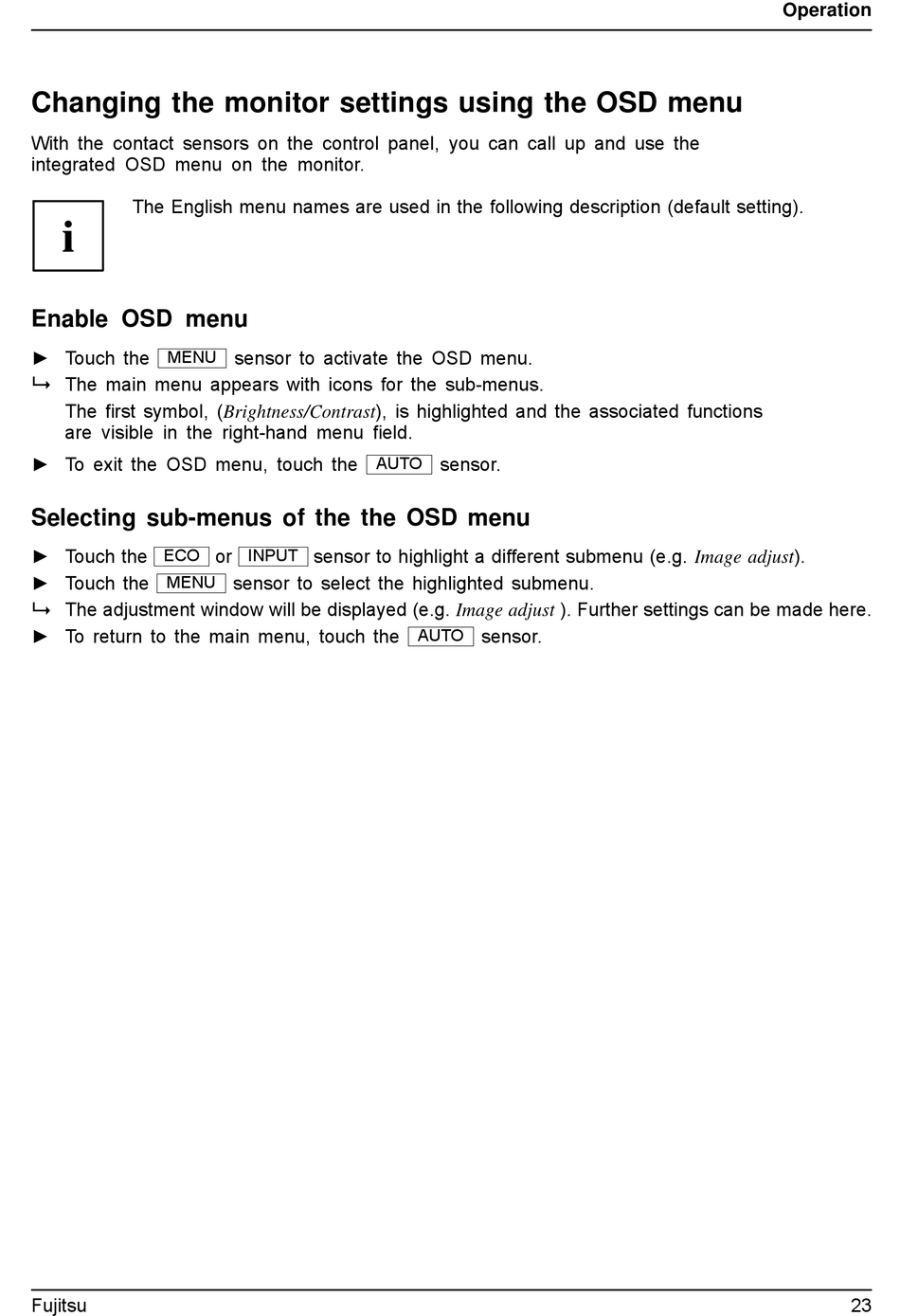 Operation

Changing the monitor settings using the OSD menu

With the contact sensors on the control panel, you can call up and use the integrated OSD menu on the monitor.

i

The English menu names are used in the following description (default setting).

Enable OSD menu

► Touch the MENU sensor to activate the OSD menu.
↳ The main menu appears with icons for the sub-menus.
The first symbol, (Brightness/Contrast), is highlighted and the associated functions are visible in the right-hand menu field.
► To exit the OSD menu, touch the AUTO sensor.

Selecting sub-menus of the the OSD menu

► Touch the ECO or INPUT sensor to highlight a different submenu (e.g. Image adjust).
► Touch the MENU sensor to select the highlighted submenu.
↳ The adjustment window will be displayed (e.g. Image adjust ). Further settings can be made here.
► To return to the main menu, touch the AUTO sensor.

Fujitsu 23